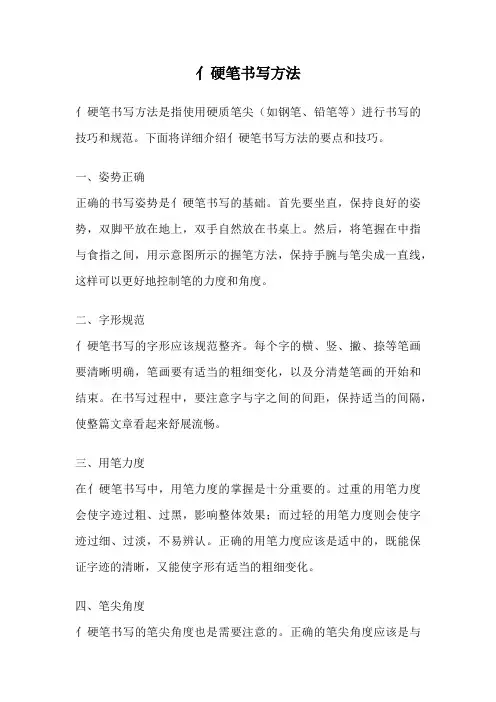 亻硬笔书写方法

亻硬笔书写方法是指使用硬质笔尖（如钢笔、铅笔等）进行书写的技巧和规范。下面将详细介绍亻硬笔书写方法的要点和技巧。

一、姿势正确

正确的书写姿势是亻硬笔书写的基础。首先要坐直，保持良好的姿势，双脚平放在地上，双手自然放在书桌上。然后，将笔握在中指与食指之间，用示意图所示的握笔方法，保持手腕与笔尖成一直线，这样可以更好地控制笔的力度和角度。

二、字形规范

亻硬笔书写的字形应该规范整齐。每个字的横、竖、撇、捺等笔画要清晰明确，笔画要有适当的粗细变化，以及分清楚笔画的开始和结束。在书写过程中，要注意字与字之间的间距，保持适当的间隔，使整篇文章看起来舒展流畅。

三、用笔力度

在亻硬笔书写中，用笔力度的掌握是十分重要的。过重的用笔力度会使字迹过粗、过黑，影响整体效果；而过轻的用笔力度则会使字迹过细、过淡，不易辨认。正确的用笔力度应该是适中的，既能保证字迹的清晰，又能使字形有适当的粗细变化。

四、笔尖角度

亻硬笔书写的笔尖角度也是需要注意的。正确的笔尖角度应该是与